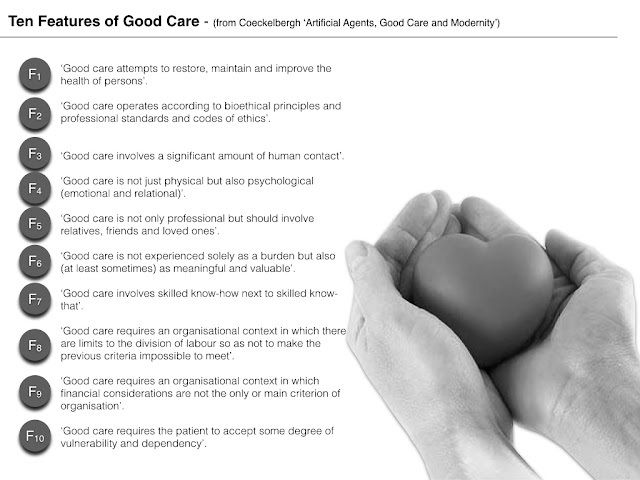 Ten Features of Good Care - (from Coeckelbergh 'Artificial Agents, Good Care and Modernity')

$F_1$ 'Good care attempts to restore, maintain and improve the health of persons'.

$F_2$ 'Good care operates according to bioethical principles and professional standards and codes of ethics'.

$F_3$ 'Good care involves a significant amount of human contact'.

$F_4$ 'Good care is not just physical but also psychological (emotional and relational)'.

$F_5$ 'Good care is not only professional but should involve relatives, friends and loved ones'.

$F_6$ 'Good care is not experienced solely as a burden but also (at least sometimes) as meaningful and valuable'.

$F_7$ 'Good care involves skilled know-how next to skilled know-that'.

$F_8$ 'Good care requires an organisational context in which there are limits to the division of labour so as not to make the previous criteria impossible to meet'.

$F_9$ 'Good care requires an organisational context in which financial considerations are not the only or main criterion of organisation'.

$F_{10}$ 'Good care requires the patient to accept some degree of vulnerability and dependency'.